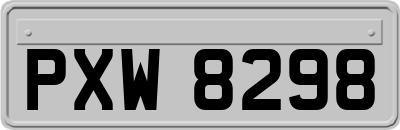 PXW 8298